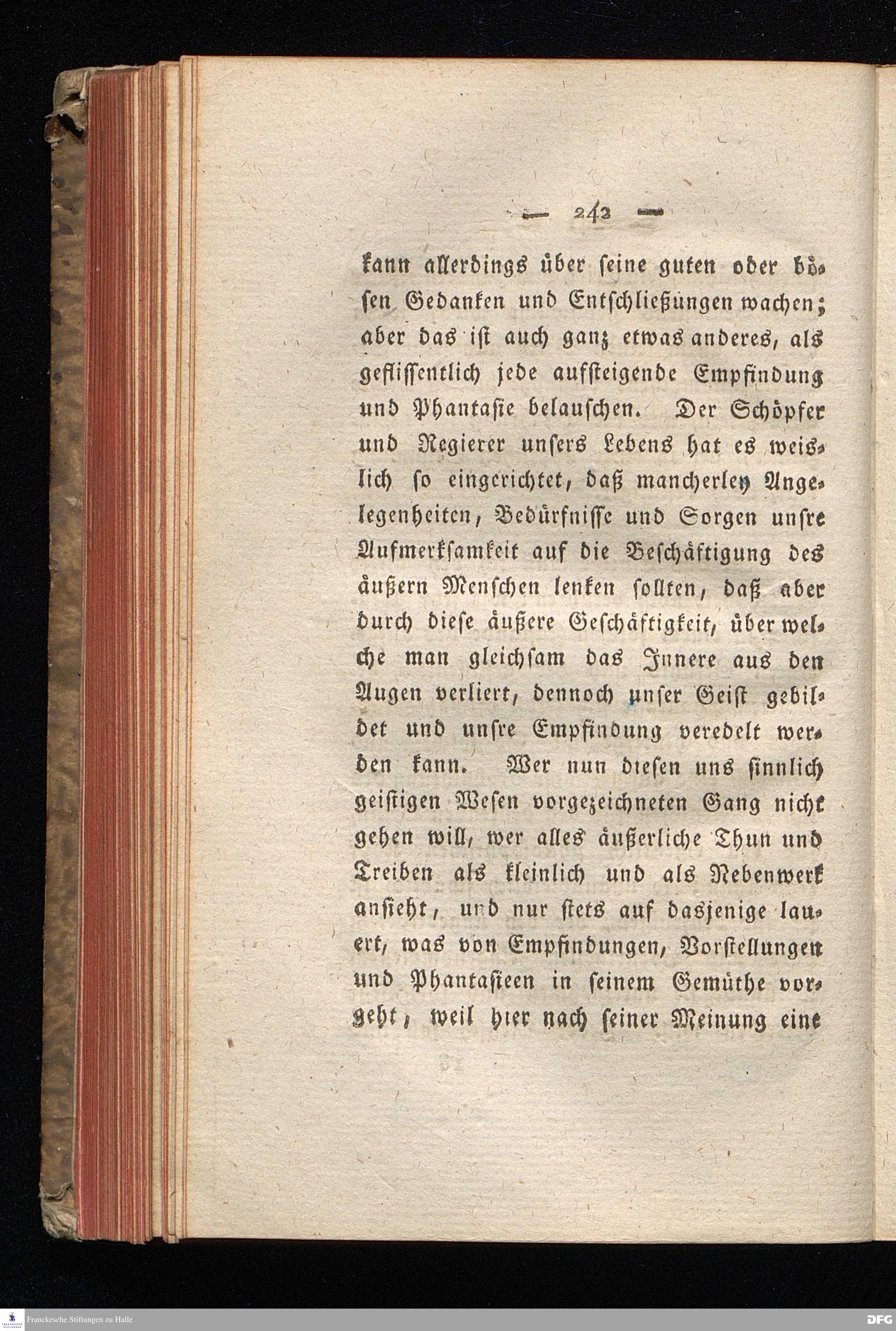 — 242 —

kann allerdings über seine guten oder bösen Gedanken und Entschließungen wachen; aber das ist auch ganz etwas anderes, als geflissentlich jede aufsteigende Empfindung und Phantasie belauschen. Der Schöpfer und Regierer unsers Lebens hat es weislich so eingerichtet, daß mancherley Angelegenheiten, Bedürfnisse und Sorgen unsre Aufmerksamkeit auf die Beschäftigung des äußern Menschen lenken sollten, daß aber durch diese äußere Geschäftigkeit, über welche man gleichsam das Innere aus den Augen verliert, dennoch unser Geist gebildet und unsre Empfindung veredelt werden kann. Wer nun diesen uns sinnlich geistigen Wesen vorgezeichneten Gang nicht gehen will, wer alles äußerliche Thun und Treiben als kleinlich und als Nebenwerk ansieht, und nur stets auf dasjenige lauert, was von Empfindungen, Vorstellungen und Phantasieen in seinem Gemüthe vorgeht, weil hier nach seiner Meinung eine

Franckesche Stiftungen zu Halle

DFG